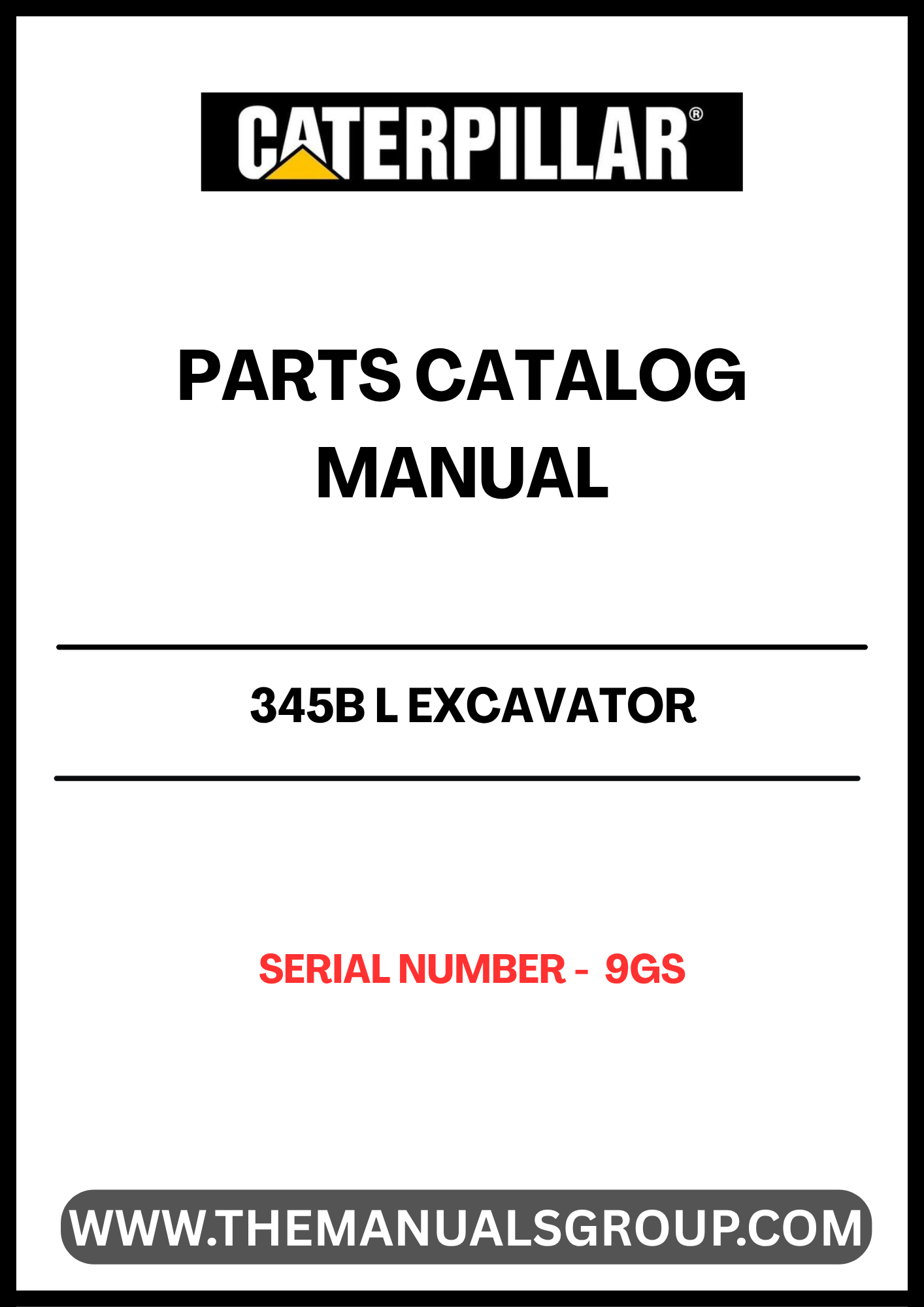 CATERPILLAR®

PARTS CATALOG MANUAL

345B L EXCAVATOR

SERIAL NUMBER - 9GS

WWW.THEMANUALSGROUP.COM